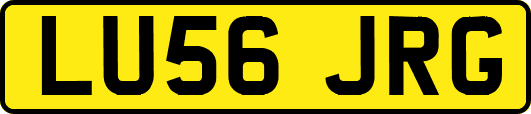 LU56 JRG